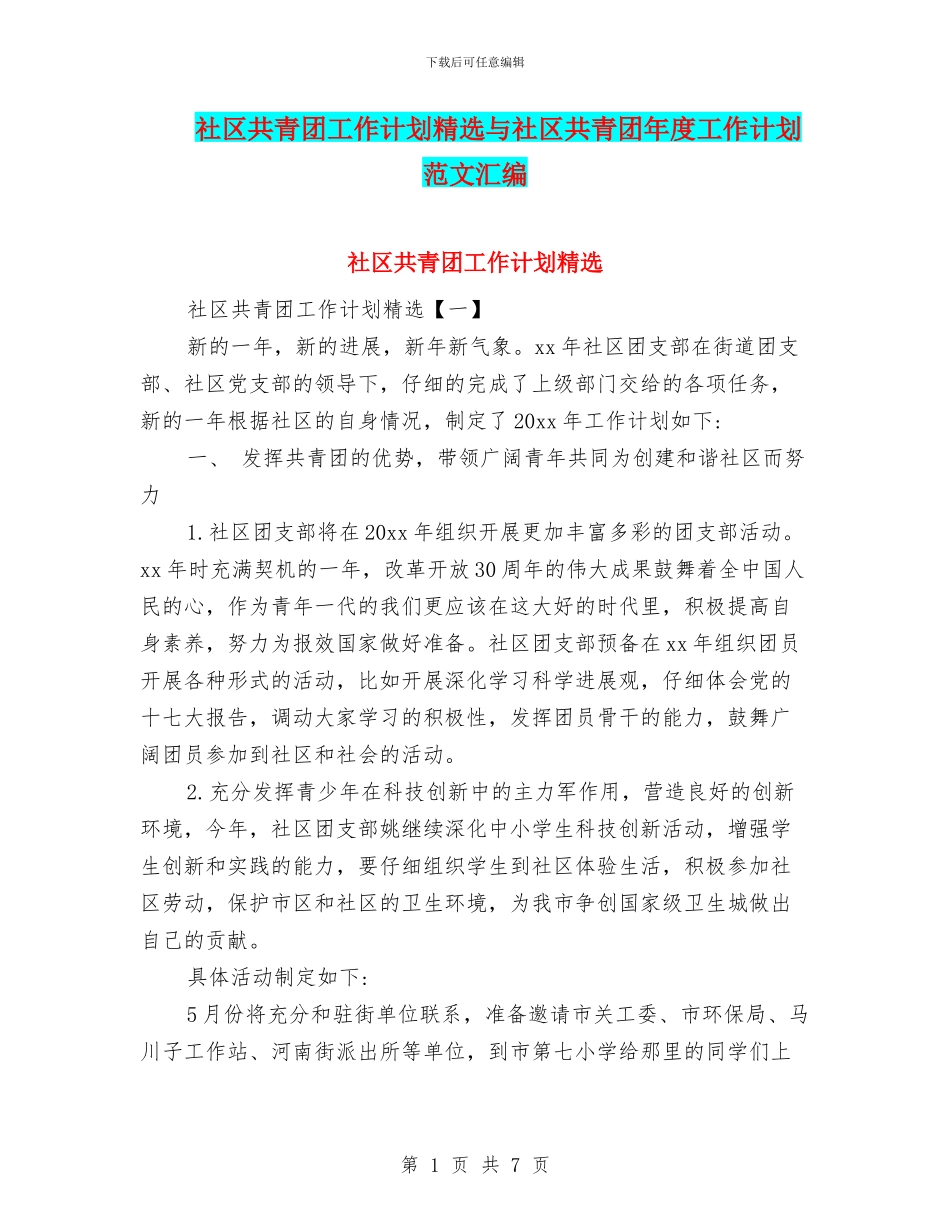 下载后可任意编辑

社区共青团工作计划精选与社区共青团年度工作计划范文汇编

社区共青团工作计划精选

社区共青团工作计划精选【一】

新的一年，新的进展，新年新气象。xx 年社区团支部在街道团支部、社区党支部的领导下，仔细的完成了上级部门交给的各项任务，新的一年根据社区的自身情况，制定了 20xx 年工作计划如下：

一、 发挥共青团的优势，带领广阔青年共同为创建和谐社区而努力

1.社区团支部将在 20xx 年组织开展更加丰富多彩的团支部活动。xx 年时充满契机的一年，改革开放 30 周年的伟大成果鼓舞着全中国人民的心，作为青年一代的我们更应该在这大好的时代里，积极提高自身素养，努力为报效国家做好准备。社区团支部预备在 xx 年组织团员开展各种形式的活动，比如开展深化学习科学进展观，仔细体会党的十七大报告，调动大家学习的积极性，发挥团员骨干的能力，鼓舞广阔团员参加到社区和社会的活动。

2.充分发挥青少年在科技创新中的主力军作用，营造良好的创新环境，今年，社区团支部姚继续深化中小学生科技创新活动，增强学生创新和实践的能力，要仔细组织学生到社区体验生活，积极参加社区劳动，保护市区和社区的卫生环境，为我市争创国家级卫生城做出自己的贡献。

具体活动制定如下：

5 月份将充分和驻街单位联系，准备邀请市关工委、市环保局、马川子工作站、河南街派出所等单位，到市第七小学给那里的同学们上

第 1 页 共 7 页